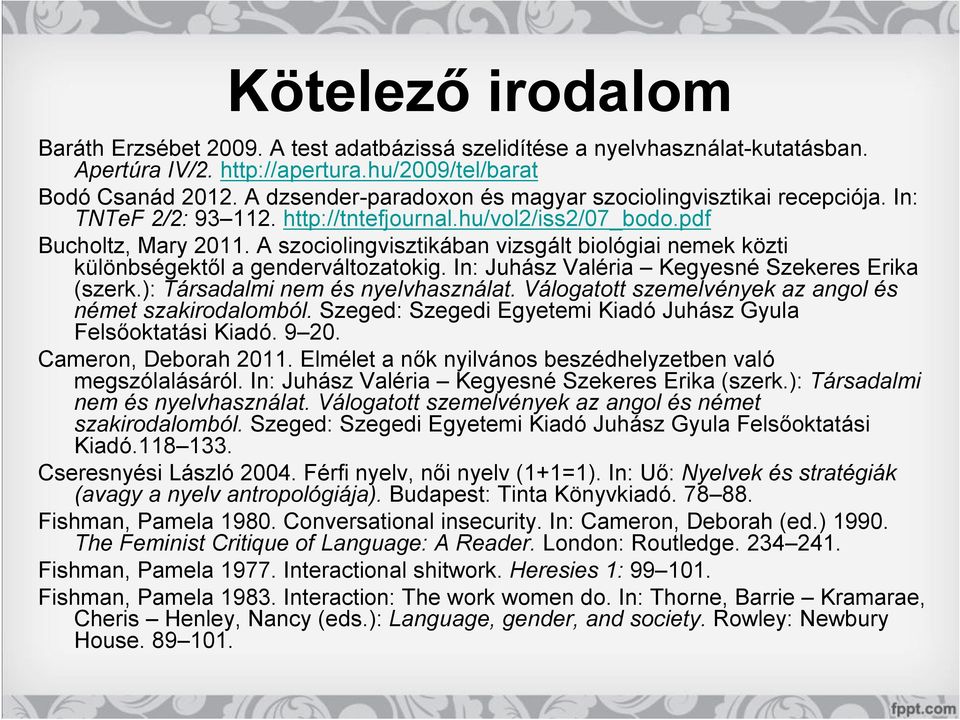 Kötelező irodalom

Baráth Erzsébet 2009. A test adatbázissá szelidítése a nyelvhasználat-kutatásban. Apertúra IV/2. http://apertura.hu/2009/tel/barat

Bodó Csanád 2012. A dzsender-paradoxon és magyar szociolingvisztikai recepciója. In: TNTeF 2/2: 93–112. http://tntefjournal.hu/vol2/iss2/07_bodo.pdf

Bucholtz, Mary 2011. A szociolingvisztikában vizsgált biológiai nemek közti különbségektől a genderváltozatokig. In: Juhász Valéria – Kegyesné Szekeres Erika (szerk.): Társadalmi nem és nyelvhasználat. Válogatott szemelvények az angol és német szakirodalomból. Szeged: Szegedi Egyetemi Kiadó Juhász Gyula Felsőoktatási Kiadó. 9–20.

Cameron, Deborah 2011. Elmélet a nők nyilvános beszédhelyzetben való megszólalásáról. In: Juhász Valéria – Kegyesné Szekeres Erika (szerk.): Társadalmi nem és nyelvhasználat. Válogatott szemelvények az angol és német szakirodalomból. Szeged: Szegedi Egyetemi Kiadó Juhász Gyula Felsőoktatási Kiadó.118–133.

Cseresnyési László 2004. Férfi nyelv, női nyelv (1+1=1). In: Uő: Nyelvek és stratégiák (avagy a nyelv antropológiája). Budapest: Tinta Könyvkiadó. 78–88.

Fishman, Pamela 1980. Conversational insecurity. In: Cameron, Deborah (ed.) 1990. The Feminist Critique of Language: A Reader. London: Routledge. 234–241.

Fishman, Pamela 1977. Interactional shitwork. Heresies 1: 99–101.

Fishman, Pamela 1983. Interaction: The work women do. In: Thorne, Barrie – Kramarae, Cheris – Henley, Nancy (eds.): Language, gender, and society. Rowley: Newbury House. 89–101.

fppt.com